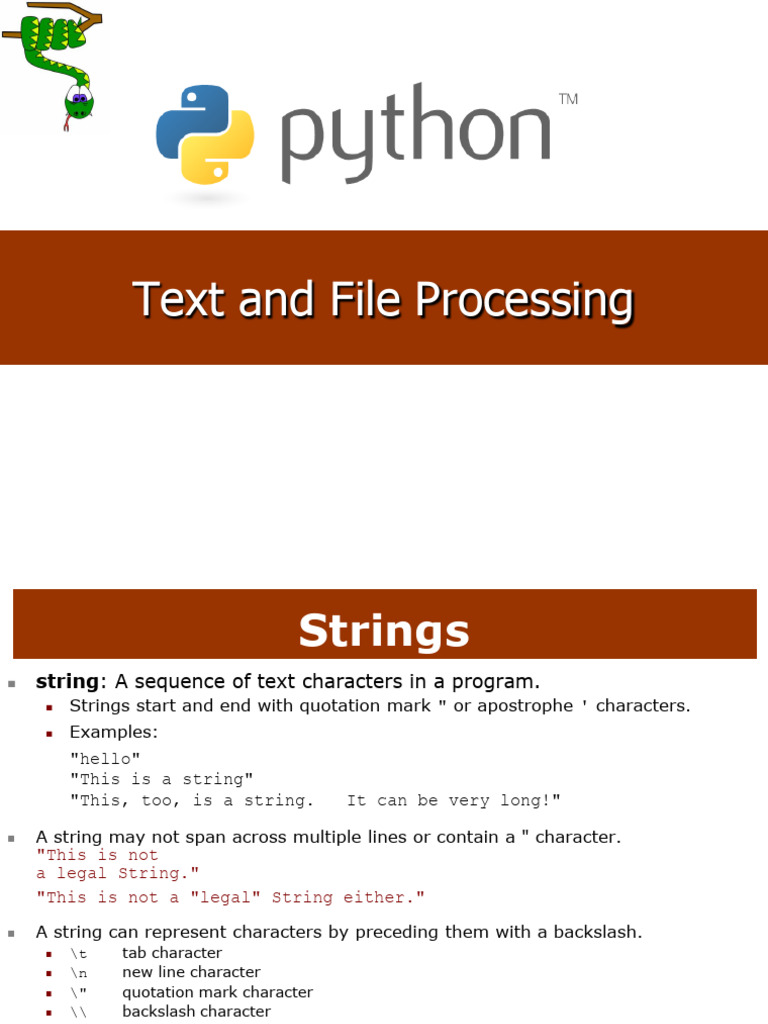 python™

Text and File Processing

Strings

• string: A sequence of text characters in a program.
• Strings start and end with quotation mark " or apostrophe ' characters.
• Examples:

"hello"
"This is a string"
"This, too, is a string.   It can be very long!"

• A string may not span across multiple lines or contain a " character.
"This is not
a legal String."
"This is not a "legal" String either."

• A string can represent characters by preceding them with a backslash.
• \t tab character
• \n new line character
• \" quotation mark character
• \\ backslash character